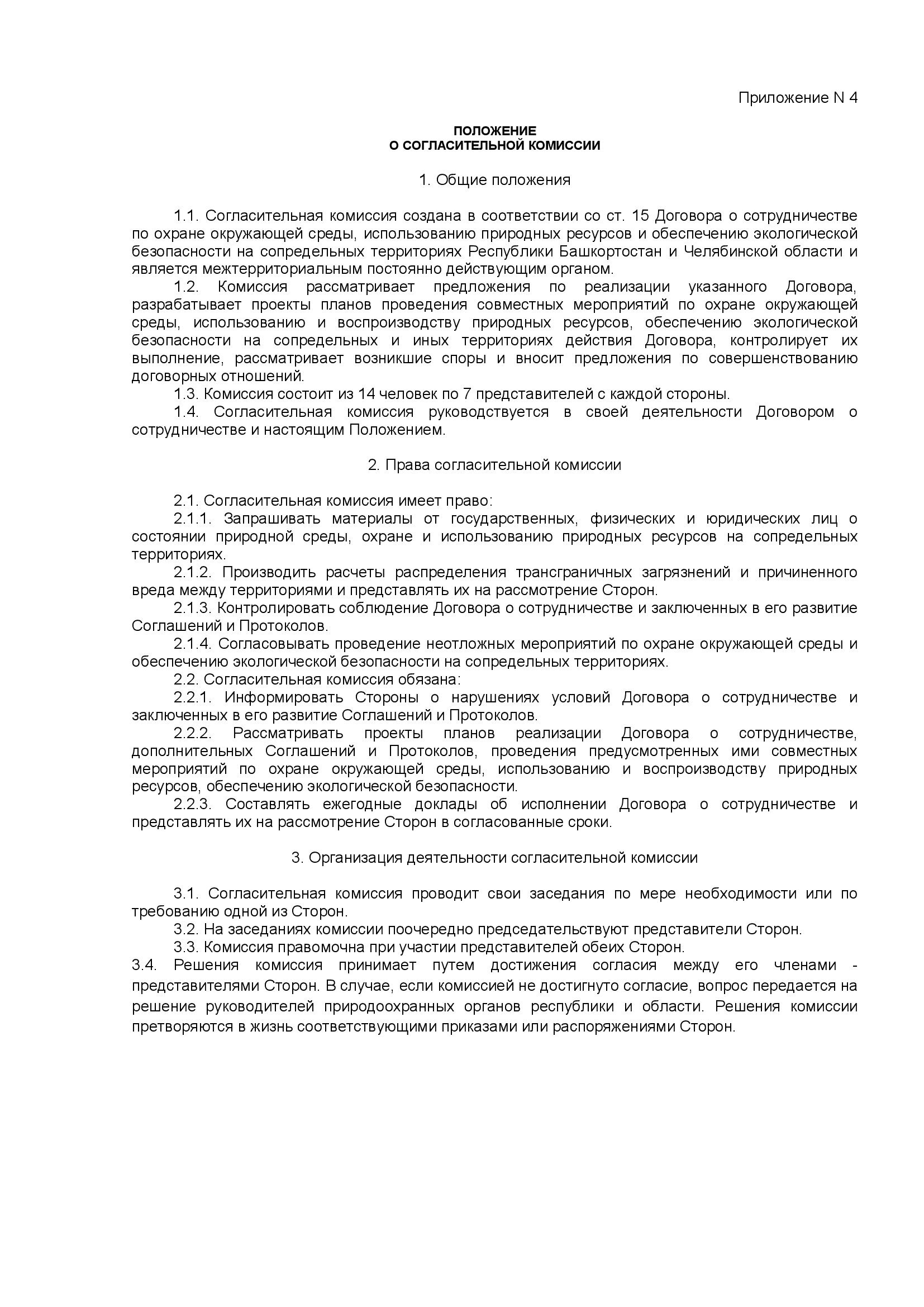 Приложение N 4

ПОЛОЖЕНИЕ
О СОГЛАСИТЕЛЬНОЙ КОМИССИИ

1. Общие положения

1.1. Согласительная комиссия создана в соответствии со ст. 15 Договора о сотрудничестве по охране окружающей среды, использованию природных ресурсов и обеспечению экологической безопасности на сопредельных территориях Республики Башкортостан и Челябинской области и является межтерриториальным постоянно действующим органом.

1.2. Комиссия рассматривает предложения по реализации указанного Договора, разрабатывает проекты планов проведения совместных мероприятий по охране окружающей среды, использованию и воспроизводству природных ресурсов, обеспечению экологической безопасности на сопредельных и иных территориях действия Договора, контролирует их выполнение, рассматривает возникшие споры и вносит предложения по совершенствованию договорных отношений.

1.3. Комиссия состоит из 14 человек по 7 представителей с каждой стороны.

1.4. Согласительная комиссия руководствуется в своей деятельности Договором о сотрудничестве и настоящим Положением.

2. Права согласительной комиссии

2.1. Согласительная комиссия имеет право:

2.1.1. Запрашивать материалы от государственных, физических и юридических лиц о состоянии природной среды, охране и использованию природных ресурсов на сопредельных территориях.

2.1.2. Производить расчеты распределения трансграничных загрязнений и причиненного вреда между территориями и представлять их на рассмотрение Сторон.

2.1.3. Контролировать соблюдение Договора о сотрудничестве и заключенных в его развитие Соглашений и Протоколов.

2.1.4. Согласовывать проведение неотложных мероприятий по охране окружающей среды и обеспечению экологической безопасности на сопредельных территориях.

2.2. Согласительная комиссия обязана:

2.2.1. Информировать Стороны о нарушениях условий Договора о сотрудничестве и заключенных в его развитие Соглашений и Протоколов.

2.2.2. Рассматривать проекты планов реализации Договора о сотрудничестве, дополнительных Соглашений и Протоколов, проведения предусмотренных ими совместных мероприятий по охране окружающей среды, использованию и воспроизводству природных ресурсов, обеспечению экологической безопасности.

2.2.3. Составлять ежегодные доклады об исполнении Договора о сотрудничестве и представлять их на рассмотрение Сторон в согласованные сроки.

3. Организация деятельности согласительной комиссии

3.1. Согласительная комиссия проводит свои заседания по мере необходимости или по требованию одной из Сторон.

3.2. На заседаниях комиссии поочередно председательствуют представители Сторон.

3.3. Комиссия правомочна при участии представителей обеих Сторон.

3.4. Решения комиссия принимает путем достижения согласия между его членами - представителями Сторон. В случае, если комиссией не достигнуто согласие, вопрос передается на решение руководителей природоохранных органов республики и области. Решения комиссии претворяются в жизнь соответствующими приказами или распоряжениями Сторон.